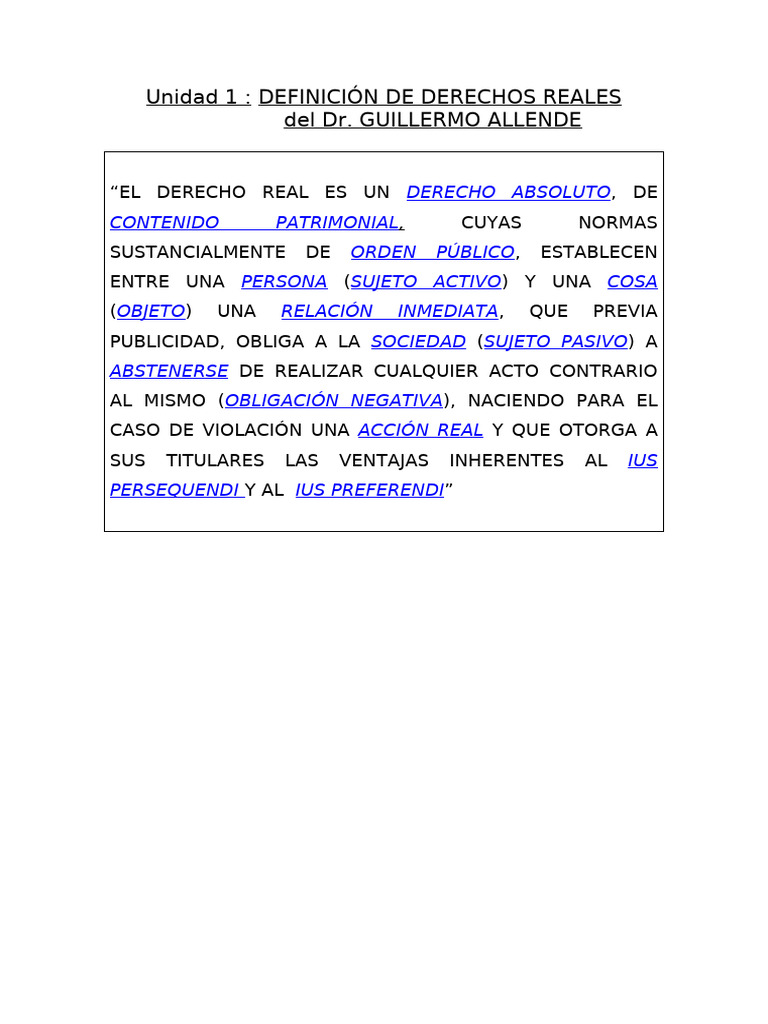 Unidad 1 : DEFINICIÓN DE DERECHOS REALES
del Dr. GUILLERMO ALLENDE

“EL DERECHO REAL ES UN DERECHO ABSOLUTO, DE CONTENIDO PATRIMONIAL, CUYAS NORMAS SUSTANCIALMENTE DE ORDEN PÚBLICO, ESTABLECEN ENTRE UNA PERSONA (SUJETO ACTIVO) Y UNA COSA (OBJETO) UNA RELACIÓN INMEDIATA, QUE PREVIA PUBLICIDAD, OBLIGA A LA SOCIEDAD (SUJETO PASIVO) A ABSTENERSE DE REALIZAR CUALQUIER ACTO CONTRARIO AL MISMO (OBLIGACIÓN NEGATIVA), NACIENDO PARA EL CASO DE VIOLACIÓN UNA ACCIÓN REAL Y QUE OTORGA A SUS TITULARES LAS VENTAJAS INHERENTES AL IUS PERSEQUENDI Y AL IUS PREFERENDI”